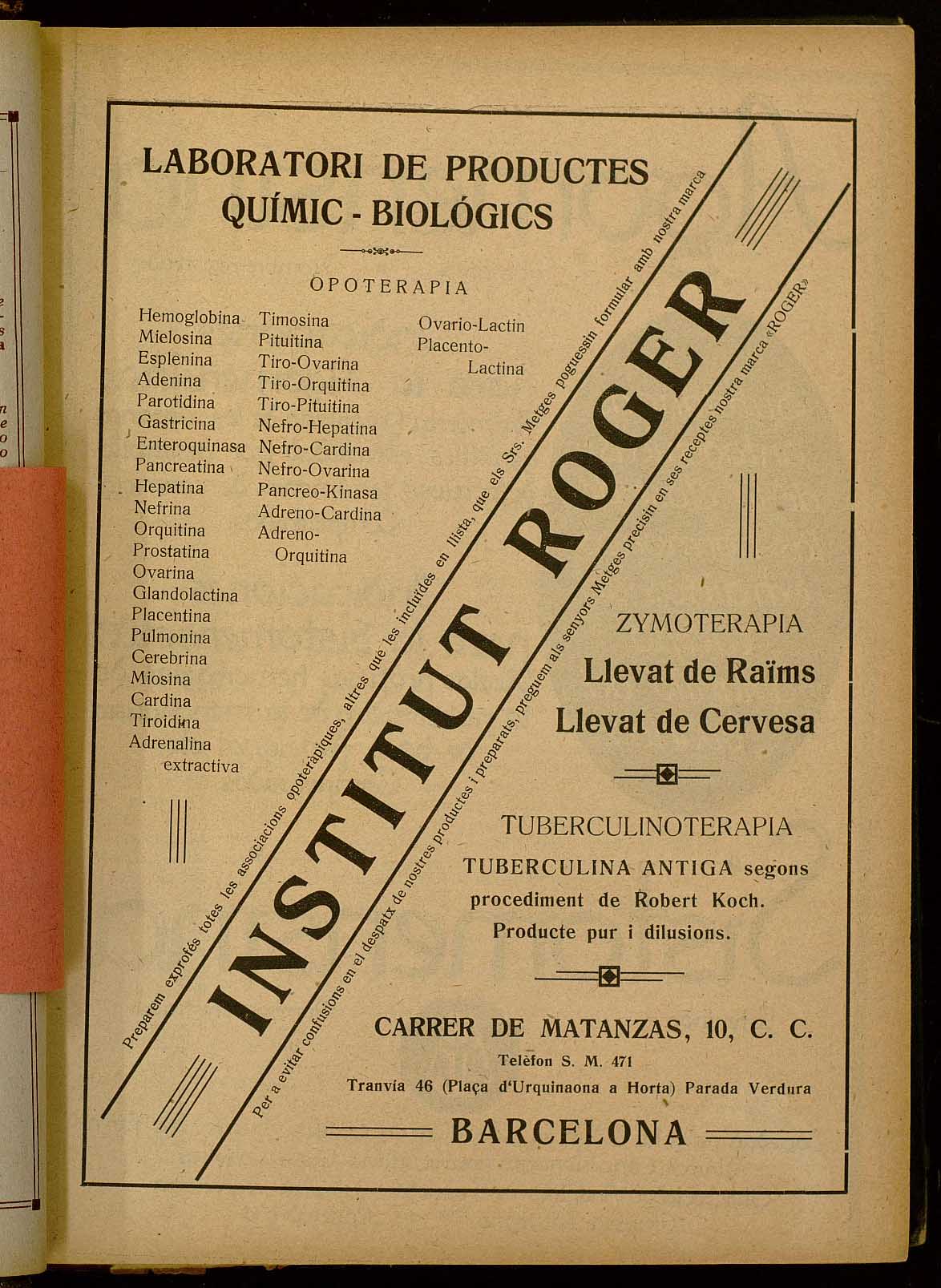 LABORATORI DE PRODUCTES QUÍMIC - BIOLÓGICS

OPOTERAPIA

Hemoglobina
Mielosina
Esplenina
Adenina
Parotidina
Gastricina
Enteroquinasa
Pancreatina
Hepatina
Nefrina
Orquitina
Prostatina
Ovarina
Glandolactina
Placentina
Pulmonina
Cerebrina
Miosina
Cardina
Tiroidina
Adrenalina extractiva

Timosina
Pituitina
Tiro-Ovarina
Tiro-Orquitina
Tiro-Pituitina
Nefro-Hepatina
Nefro-Cardina
Nefro-Ovarina
Pancreo-Kinasa
Adreno-Cardina
Adreno-Orquitina

Ovario-Lactin
Placento-Lactina

Preparem exprofés totes les associacions opoteràpiques, altres que les incluides en llista, que els Srs. Metges poguessin formular amb nostra marca

INSTITUT ROGER

Per a evitar confusions en el despatx de nostres productes i preparats, preguem als senyors Metges precisin en ses receptes nostra marca «ROGER»

ZYMOTERAPIA
Llevat de Raïms
Llevat de Cervesa

TUBERCULINOTERAPIA
TUBERCULINA ANTIGA segons procediment de Robert Koch. Producte pur i dilusions.

CARRER DE MATANZAS, 10, C. C.
Telèfon S. M. 471
Tranvía 46 (Plaça d'Urquinaona a Horta) Parada Verdura
BARCELONA